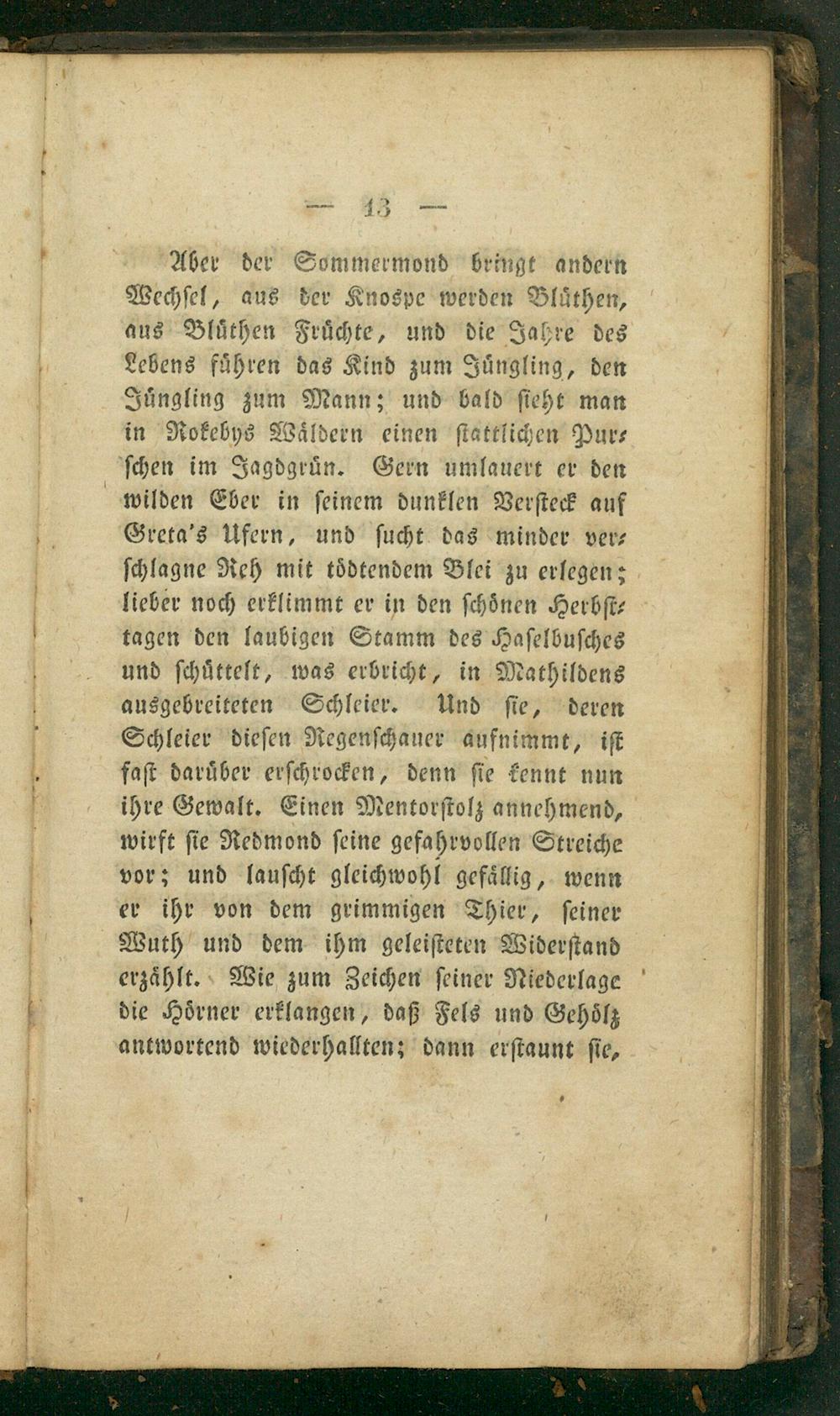 — 13 —

Aber der Sommermond bringt andern Wechsel, aus der Knospe werden Blüthen, aus Blüthen Früchte, und die Jahre des Lebens führen das Kind zum Jüngling, den Jüngling zum Mann; und bald sieht man in Rokebys Wäldern einen stattlichen Purschen im Jagdgrün. Gern umlauert er den wilden Eber in seinem dunklen Versteck auf Greta's Ufern, und sucht das minder verschlagne Reh mit tödtendem Blei zu erlegen; lieber noch erklimmt er in den schönen Herbsttagen den laubigen Stamm des Haselbusches und schüttelt, was erbricht, in Mathildens ausgebreiteten Schleier. Und sie, deren Schleier diesen Regenschauer aufnimmt, ist fast darüber erschrocken, denn sie kennt nun ihre Gewalt. Einen Mentorstolz annehmend, wirft sie Redmond seine gefahrvollen Streiche vor; und lauscht gleichwohl gefällig, wenn er ihr von dem grimmigen Thier, seiner Wuth und dem ihm geleisteten Widerstand erzählt. Wie zum Zeichen seiner Niederlage die Hörner erklangen, daß Fels und Gehölz antwortend wiederhallten; dann erstaunt sie,